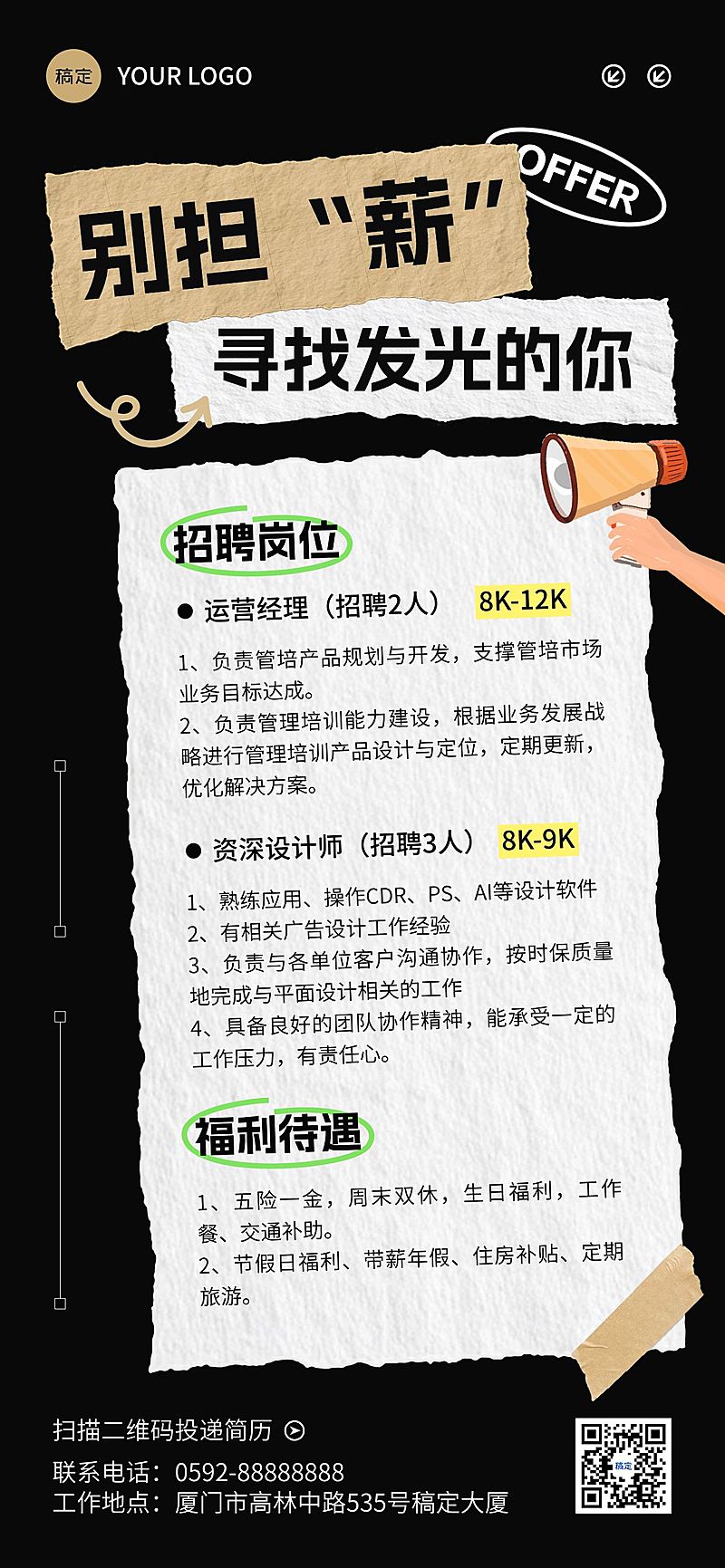 稿定 YOUR LOGO

OFFER

别担“薪”

寻找发光的你

招聘岗位

● 运营经理（招聘2人） 8K-12K

1、负责管培产品规划与开发，支撑管培市场业务目标达成。
2、负责管理培训能力建设，根据业务发展战略进行管理培训产品设计与定位，定期更新，优化解决方案。

● 资深设计师（招聘3人） 8K-9K

1、熟练应用、操作CDR、PS、AI等设计软件
2、有相关广告设计工作经验
3、负责与各单位客户沟通协作，按时保质量地完成与平面设计相关的工作
4、具备良好的团队协作精神，能承受一定的工作压力，有责任心。

福利待遇

1、五险一金，周末双休，生日福利，工作餐、交通补助。
2、节假日福利、带薪年假、住房补贴、定期旅游。

扫描二维码投递简历
联系电话：0592-88888888
工作地点：厦门市高林中路535号稿定大厦

稿定